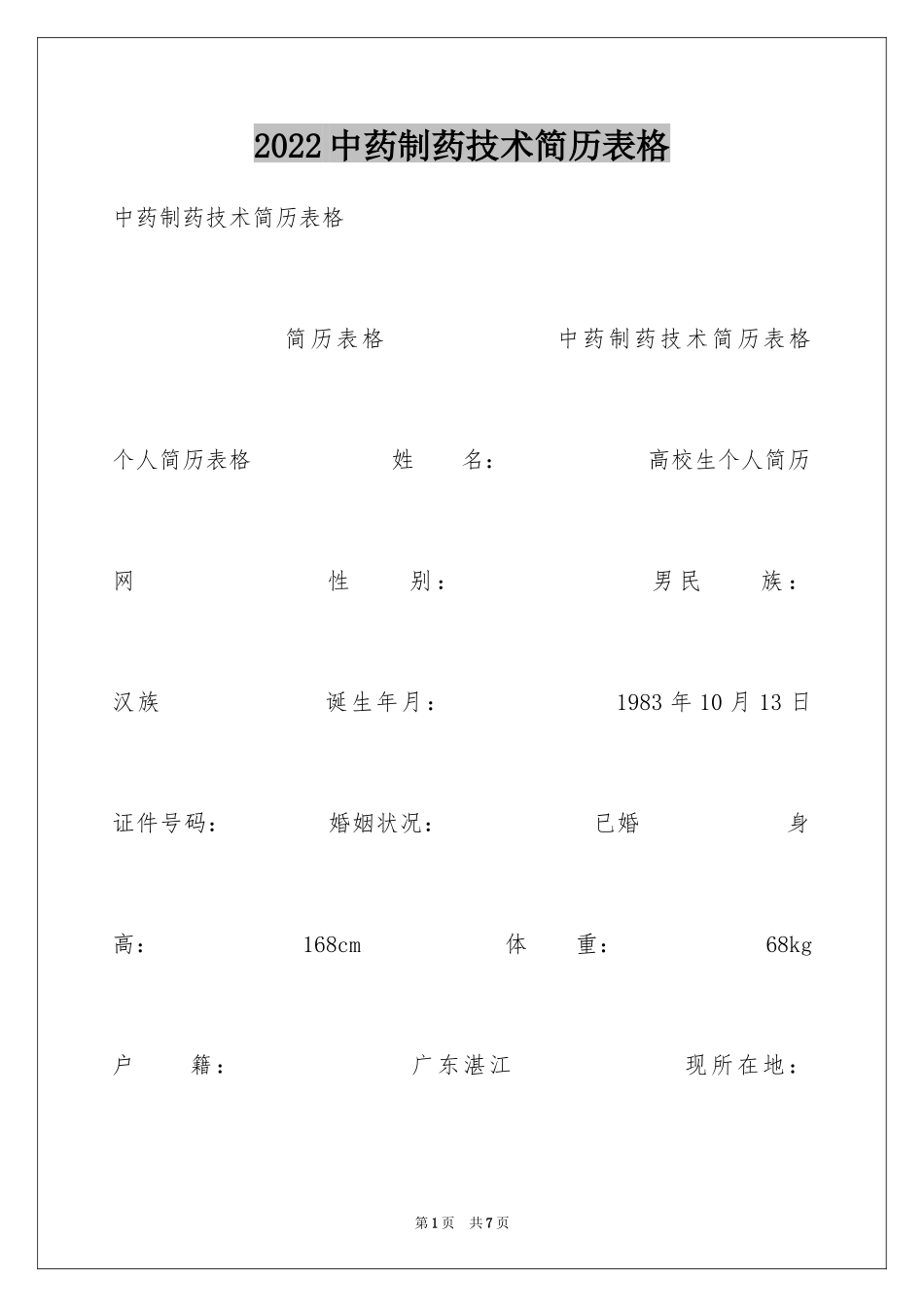 2022中药制药技术简历表格

中药制药技术简历表格

简历表格　中药制药技术简历表格

个人简历表格　姓　名：　高校生个人简历网　性　别：　男民　族：　汉族　诞生年月：　1983年10月13日　证件号码：　婚姻状况：　已婚　身高：　168cm　体　重：　68kg　户　籍：　广东湛江　现所在地：

第1页　共7页